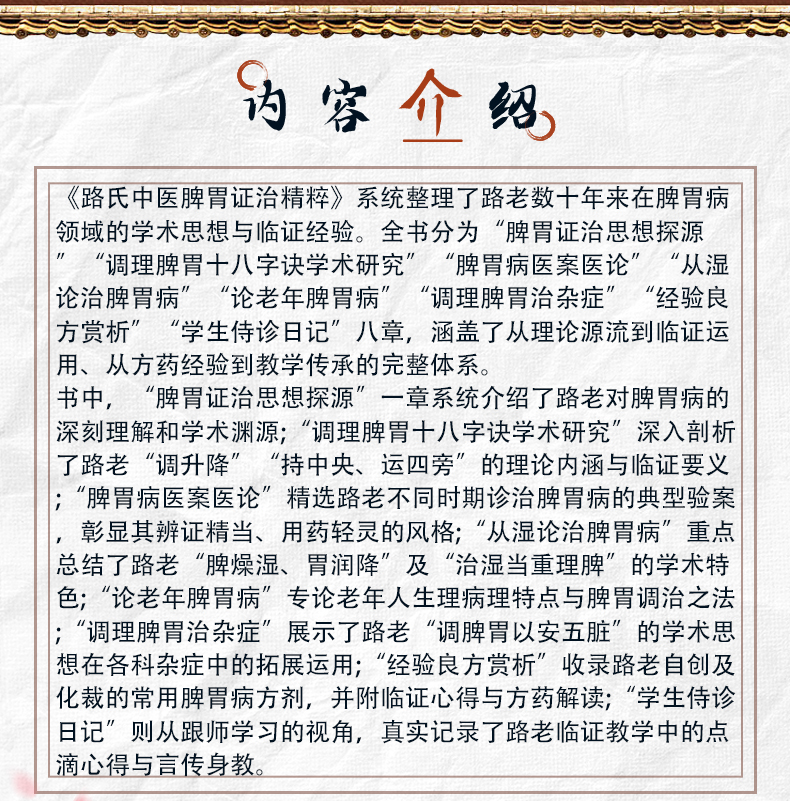 内容介绍

《路氏中医脾胃证治精粹》系统整理了路老数十年来在脾胃病领域的学术思想与临证经验。全书分为“脾胃证治思想探源”“调理脾胃十八字诀学术研究”“脾胃病医案医论”“从湿论治脾胃病”“论老年脾胃病”“调理脾胃治杂症”“经验良方赏析”“学生侍诊日记”八章，涵盖了从理论源流到临证运用、从方药经验到教学传承的完整体系。
书中，“脾胃证治思想探源”一章系统介绍了路老对脾胃病的深刻理解和学术渊源；“调理脾胃十八字诀学术研究”深入剖析了路老“调升降”“持中央、运四旁”的理论内涵与临证要义；“脾胃病医案医论”精选路老不同时期诊治脾胃病的典型验案，彰显其辨证精当、用药轻灵的风格；“从湿论治脾胃病”重点总结了路老“脾燥湿、胃润降”及“治湿当重理脾”的学术特色；“论老年脾胃病”专论老年人生理病理特点与脾胃调治之法；“调理脾胃治杂症”展示了路老“调脾胃以安五脏”的学术思想在各科杂症中的拓展运用；“经验良方赏析”收录路老自创及化裁的常用脾胃病方剂，并附临证心得与方药解读；“学生侍诊日记”则从跟师学习的视角，真实记录了路老临证教学中的点滴心得与言传身教。